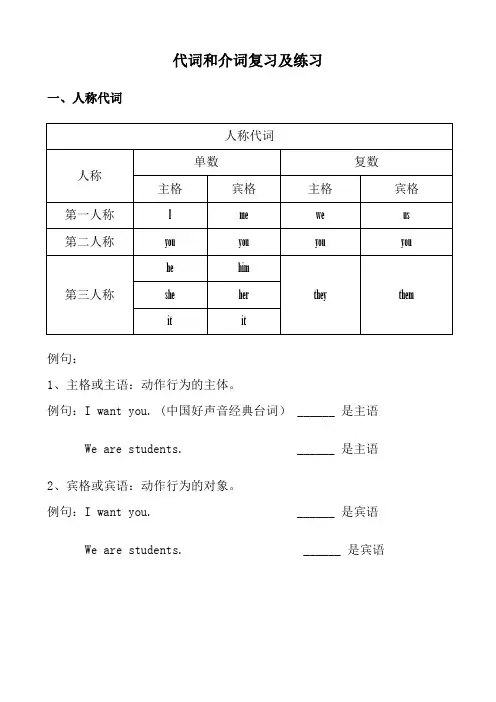 代词和介词复习及练习

一、人称代词

| 人称代词 | | | | |
|---|---|---|---|---|
| 人称 | 单数 | | 复数 | |
| | 主格 | 宾格 | 主格 | 宾格 |
| 第一人称 | I | me | we | us |
| 第二人称 | you | you | you | you |
| 第三人称 | he | him | they | them |
| | she | her | | |
| | it | it | | |

例句：

1、主格或主语：动作行为的主体。

例句：I want you.（中国好声音经典台词） ______ 是主语

We are students. ______ 是主语

2、宾格或宾语：动作行为的对象。

例句：I want you. ______ 是宾语

We are students. ______ 是宾语